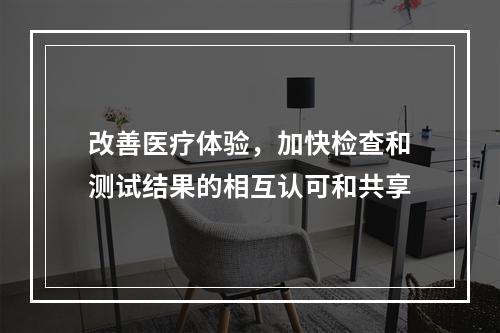 改善医疗体验，加快检查和测试结果的相互认可和共享